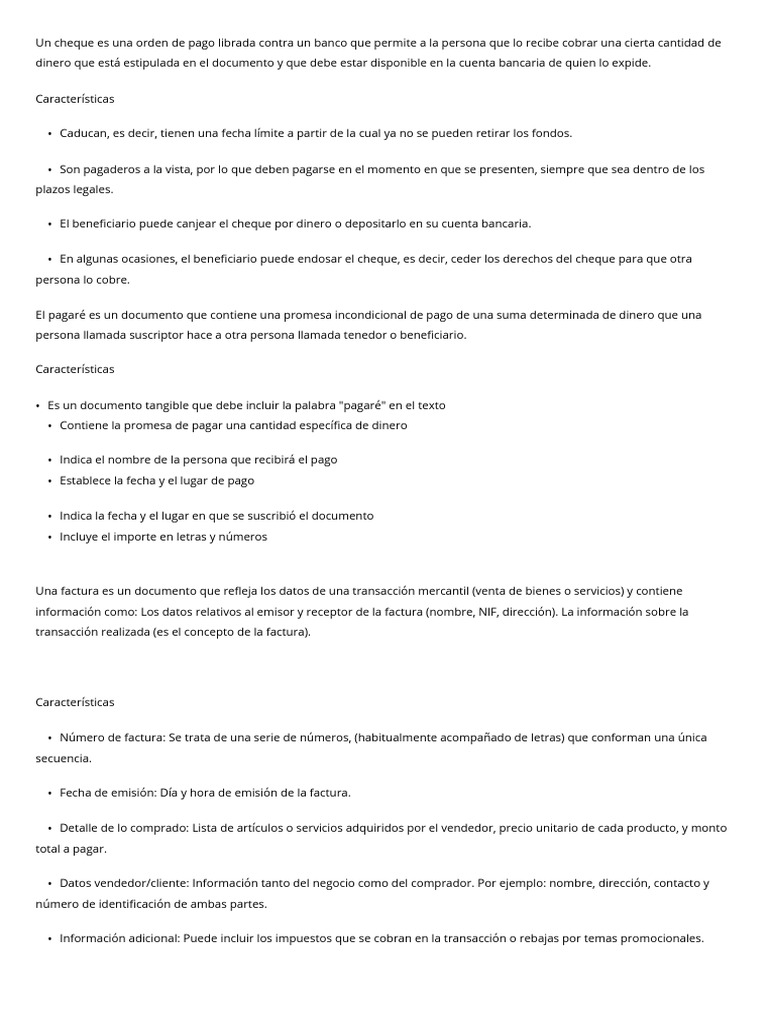 Un cheque es una orden de pago librada contra un banco que permite a la persona que lo recibe cobrar una cierta cantidad de dinero que está estipulada en el documento y que debe estar disponible en la cuenta bancaria de quien lo expide.

Características

• Caducan, es decir, tienen una fecha límite a partir de la cual ya no se pueden retirar los fondos.

• Son pagaderos a la vista, por lo que deben pagarse en el momento en que se presenten, siempre que sea dentro de los plazos legales.

• El beneficiario puede canjear el cheque por dinero o depositarlo en su cuenta bancaria.

• En algunas ocasiones, el beneficiario puede endosar el cheque, es decir, ceder los derechos del cheque para que otra persona lo cobre.

El pagaré es un documento que contiene una promesa incondicional de pago de una suma determinada de dinero que una persona llamada suscriptor hace a otra persona llamada tenedor o beneficiario.

Características

• Es un documento tangible que debe incluir la palabra "pagaré" en el texto
• Contiene la promesa de pagar una cantidad específica de dinero

• Indica el nombre de la persona que recibirá el pago
• Establece la fecha y el lugar de pago

• Indica la fecha y el lugar en que se suscribió el documento
• Incluye el importe en letras y números

Una factura es un documento que refleja los datos de una transacción mercantil (venta de bienes o servicios) y contiene información como: Los datos relativos al emisor y receptor de la factura (nombre, NIF, dirección). La información sobre la transacción realizada (es el concepto de la factura).

Características

• Número de factura: Se trata de una serie de números, (habitualmente acompañado de letras) que conforman una única secuencia.

• Fecha de emisión: Día y hora de emisión de la factura.

• Detalle de lo comprado: Lista de artículos o servicios adquiridos por el vendedor, precio unitario de cada producto, y monto total a pagar.

• Datos vendedor/cliente: Información tanto del negocio como del comprador. Por ejemplo: nombre, dirección, contacto y número de identificación de ambas partes.

• Información adicional: Puede incluir los impuestos que se cobran en la transacción o rebajas por temas promocionales.